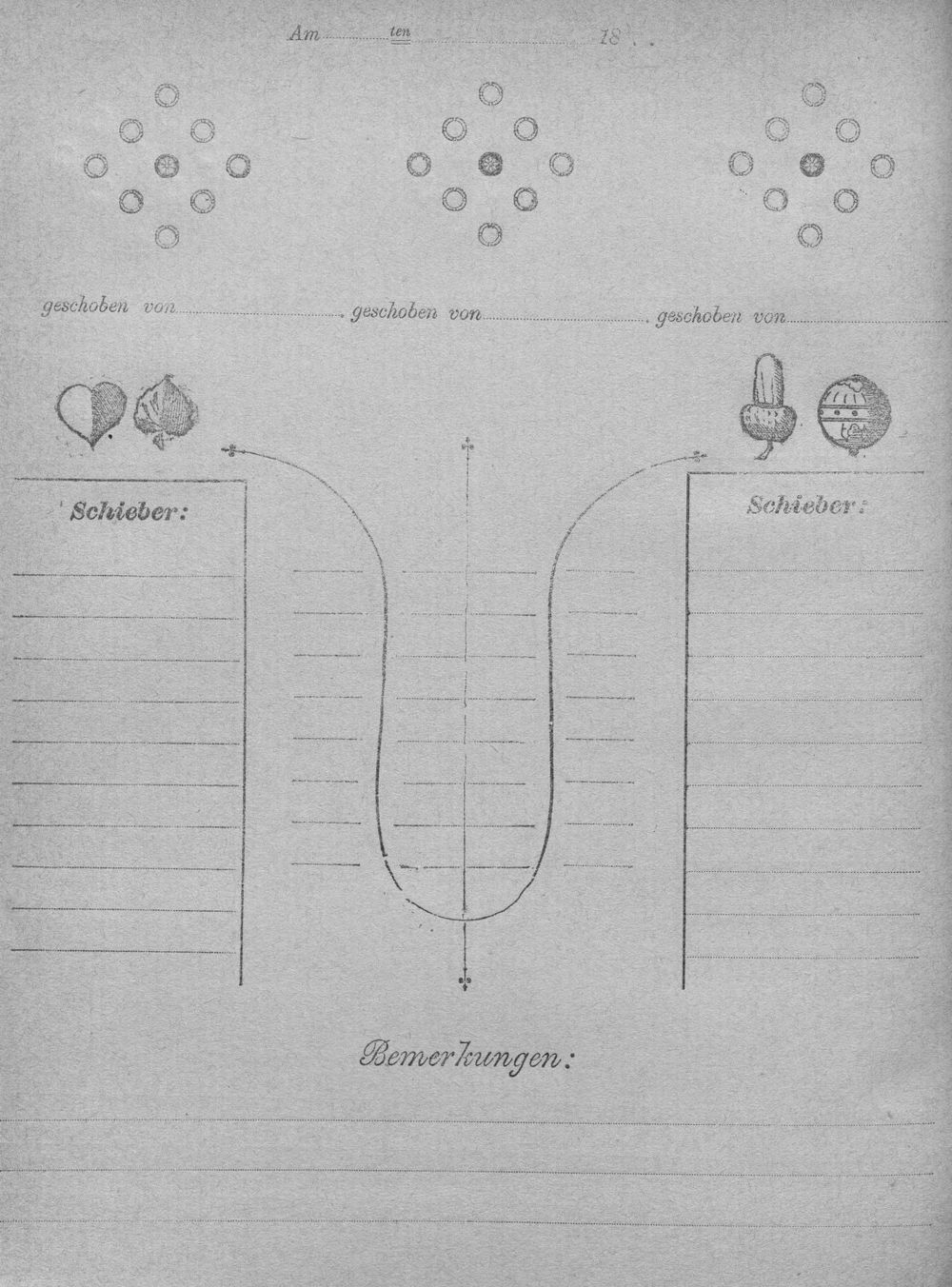 Am ____ ten ____ 18

geschoben von ____ geschoben von ____ geschoben von ____

Schieber:

Schieber:

Bemerkungen: